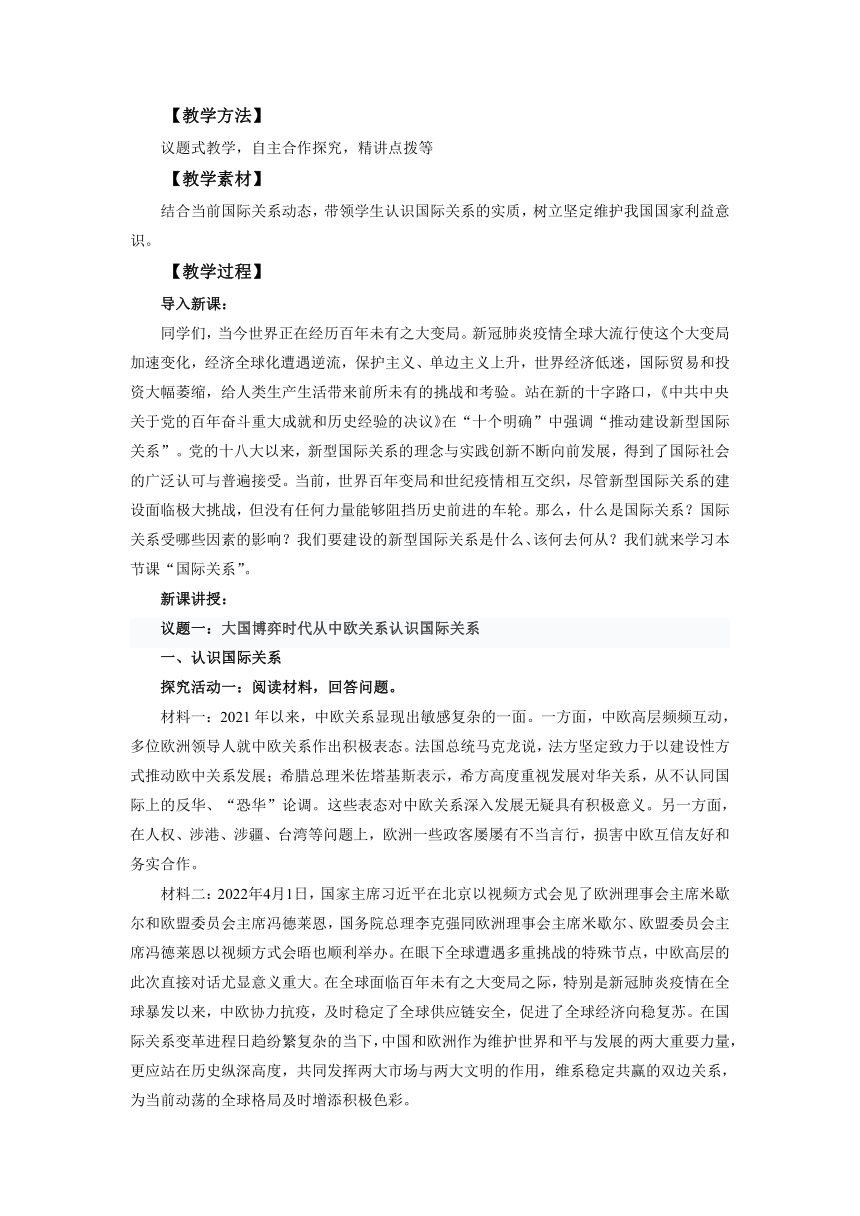 【教学方法】

议题式教学，自主合作探究，精讲点拨等

【教学素材】

结合当前国际关系动态，带领学生认识国际关系的实质，树立坚定维护我国国家利益意识。

【教学过程】

导入新课：

同学们，当今世界正在经历百年未有之大变局。新冠肺炎疫情全球大流行使这个大变局加速变化，经济全球化遭遇逆流，保护主义、单边主义上升，世界经济低迷，国际贸易和投资大幅萎缩，给人类生产生活带来前所未有的挑战和考验。站在新的十字路口，《中共中央关于党的百年奋斗重大成就和历史经验的决议》在“十个明确”中强调“推动建设新型国际关系”。党的十八大以来，新型国际关系的理念与实践创新不断向前发展，得到了国际社会的广泛认可与普遍接受。当前，世界百年变局和世纪疫情相互交织，尽管新型国际关系的建设面临极大挑战，但没有任何力量能够阻挡历史前进的车轮。那么，什么是国际关系？国际关系受哪些因素的影响？我们要建设的新型国际关系是什么、该何去何从？我们就来学习本节课“国际关系”。

新课讲授：

议题一：大国博弈时代从中欧关系认识国际关系

一、认识国际关系

探究活动一：阅读材料，回答问题。

材料一：2021 年以来，中欧关系显现出敏感复杂的一面。一方面，中欧高层频频互动，多位欧洲领导人就中欧关系作出积极表态。法国总统马克龙说，法方坚定致力于以建设性方式推动欧中关系发展；希腊总理米佐塔基斯表示，希方高度重视发展对华关系，从不认同国际上的反华、“恐华”论调。这些表态对中欧关系深入发展无疑具有积极意义。另一方面，在人权、涉港、涉疆、台湾等问题上，欧洲一些政客屡屡有不当言行，损害中欧互信友好和务实合作。

材料二：2022年4月1日，国家主席习近平在北京以视频方式会见了欧洲理事会主席米歇尔和欧盟委员会主席冯德莱恩，国务院总理李克强同欧洲理事会主席米歇尔、欧盟委员会主席冯德莱恩以视频方式会晤也顺利举办。在眼下全球遭遇多重挑战的特殊节点，中欧高层的此次直接对话尤显意义重大。在全球面临百年未有之大变局之际，特别是新冠肺炎疫情在全球暴发以来，中欧协力抗疫，及时稳定了全球供应链安全，促进了全球经济向稳复苏。在国际关系变革进程日趋纷繁复杂的当下，中国和欧洲作为维护世界和平与发展的两大重要力量，更应站在历史纵深高度，共同发挥两大市场与两大文明的作用，维系稳定共赢的双边关系，为当前动荡的全球格局及时增添积极色彩。